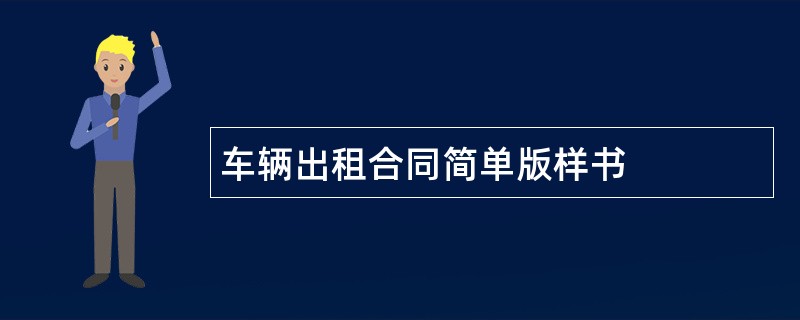 车辆出租合同简单版样书